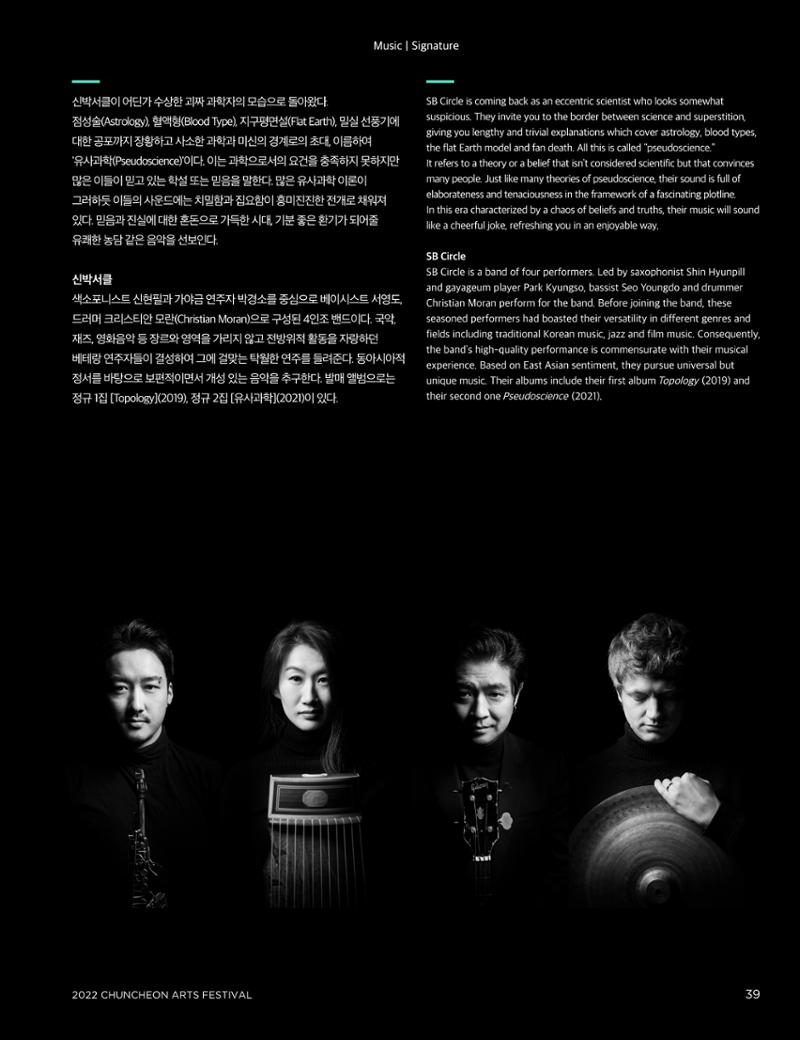 Music | Signature

신박서클이 어딘가 수상한 괴짜 과학자의 모습으로 돌아왔다. 점성술(Astrology), 혈액형(Blood Type), 지구평면설(Flat Earth), 밀실 선풍기에 대한 공포까지 장황하고 사소한 과학과 미신의 경계로의 초대, 이름하여 '유사과학(Pseudoscience)'이다. 이는 과학으로서의 요건을 충족하지 못하지만 많은 이들이 믿고 있는 학설 또는 믿음을 말한다. 많은 유사과학 이론이 그러하듯 이들의 사운드에는 치밀함과 집요함이 흥미진진한 전개로 채워져 있다. 믿음과 진실에 대한 혼돈으로 가득한 시대, 기분 좋은 환기가 되어줄 유쾌한 농담 같은 음악을 선보인다.

신박서클

색소포니스트 신현필과 가야금 연주자 박경소를 중심으로 베이시스트 서영도, 드러머 크리스티안 모란(Christian Moran)으로 구성된 4인조 밴드이다. 국악, 재즈, 영화음악 등 장르와 영역을 가리지 않고 전방위적 활동을 자랑하던 베테랑 연주자들이 결성하여 그에 걸맞는 탁월한 연주를 들려준다. 동아시아적 정서를 바탕으로 보편적이면서 개성 있는 음악을 추구한다. 발매 앨범으로는 정규 1집 [Topology](2019), 정규 2집 [유사과학](2021)이 있다.

SB Circle is coming back as an eccentric scientist who looks somewhat suspicious. They invite you to the border between science and superstition, giving you lengthy and trivial explanations which cover astrology, blood types, the flat Earth model and fan death. All this is called "pseudoscience." It refers to a theory or a belief that isn't considered scientific but that convinces many people. Just like many theories of pseudoscience, their sound is full of elaborateness and tenaciousness in the framework of a fascinating plotline. In this era characterized by a chaos of beliefs and truths, their music will sound like a cheerful joke, refreshing you in an enjoyable way.

SB Circle

SB Circle is a band of four performers. Led by saxophonist Shin Hyunpill and gayageum player Park Kyungso, bassist Seo Youngdo and drummer Christian Moran perform for the band. Before joining the band, these seasoned performers had boasted their versatility in different genres and fields including traditional Korean music, jazz and film music. Consequently, the band's high-quality performance is commensurate with their musical experience. Based on East Asian sentiment, they pursue universal but unique music. Their albums include their first album Topology (2019) and their second one Pseudoscience (2021).

2022 CHUNCHEON ARTS FESTIVAL

39